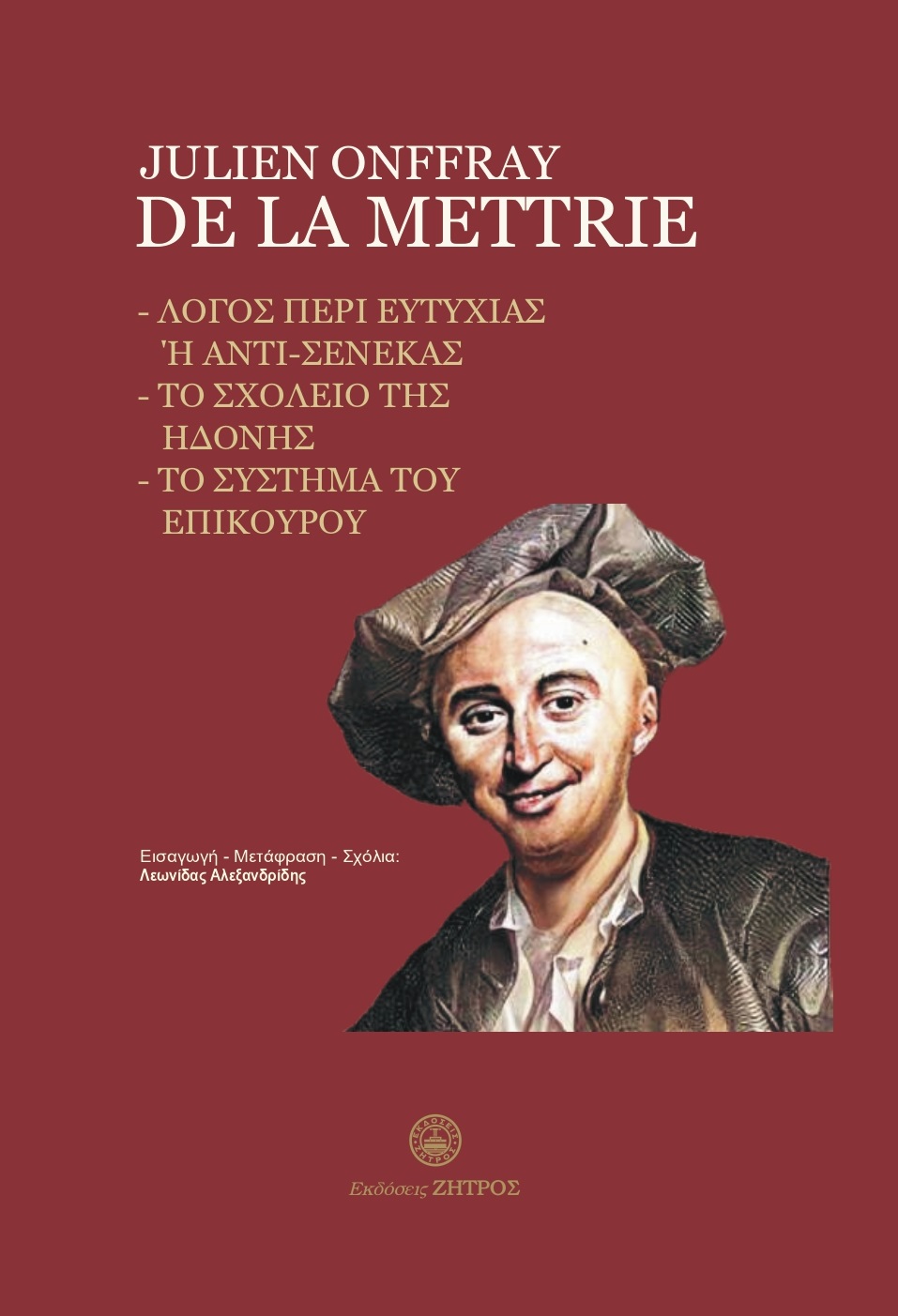 JULIEN ONFFRAY
DE LA METTRIE

- ΛΟΓΟΣ ΠΕΡΙ ΕΥΤΥΧΙΑΣ Ή ΑΝΤΙ-ΣΕΝΕΚΑΣ
- ΤΟ ΣΧΟΛΕΙΟ ΤΗΣ ΗΔΟΝΗΣ
- ΤΟ ΣΥΣΤΗΜΑ ΤΟΥ ΕΠΙΚΟΥΡΟΥ

Εισαγωγή - Μετάφραση - Σχόλια:
Λεωνίδας Αλεξανδρίδης

Εκδόσεις ΖΗΤΡΟΣ